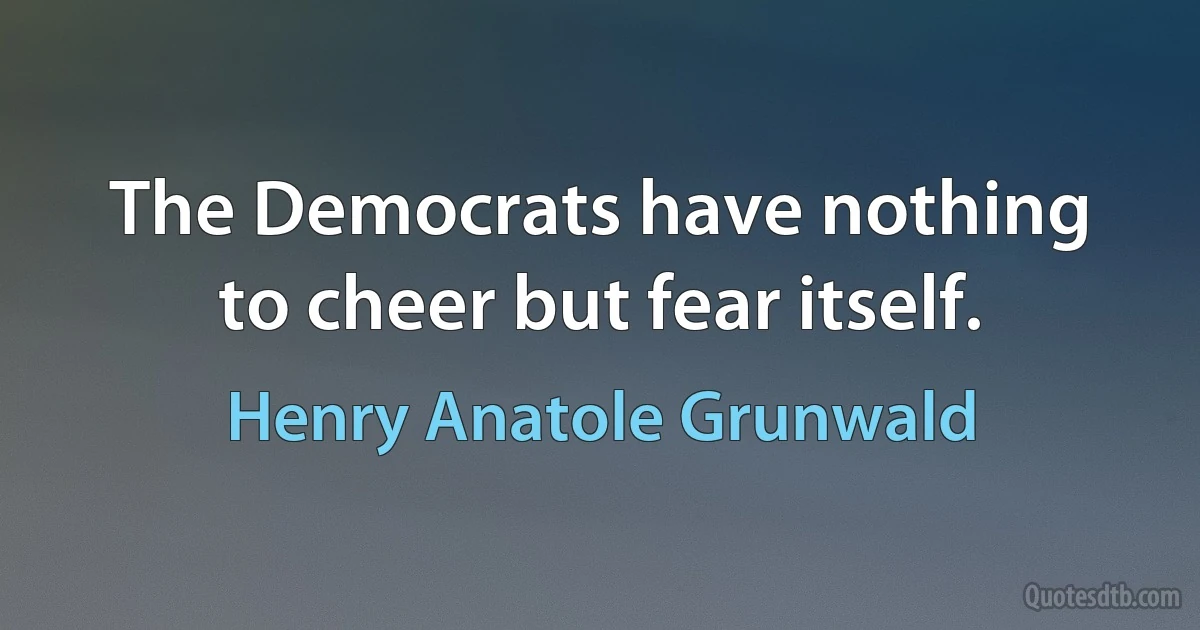 The Democrats have nothing to cheer but fear itself.

Henry Anatole Grunwald

Quotesdtb.com